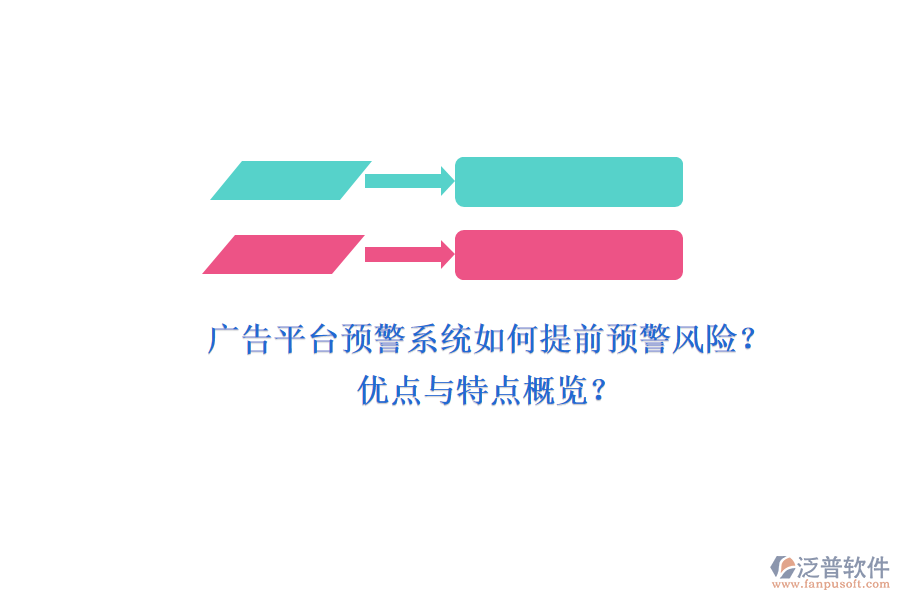 广告平台预警系统如何提前预警风险？
优点与特点概览？

泛普软件
www.fanpusoft.com